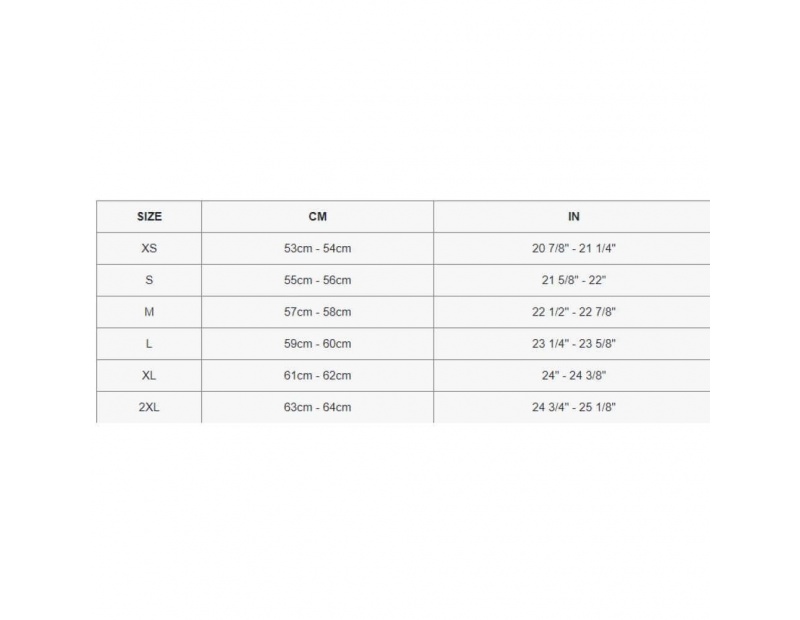 | SIZE | CM | IN |
|---|---|---|
| XS | 53cm - 54cm | 20 7/8" - 21 1/4" |
| S | 55cm - 56cm | 21 5/8" - 22" |
| M | 57cm - 58cm | 22 1/2" - 22 7/8" |
| L | 59cm - 60cm | 23 1/4" - 23 5/8" |
| XL | 61cm - 62cm | 24" - 24 3/8" |
| 2XL | 63cm - 64cm | 24 3/4" - 25 1/8" |